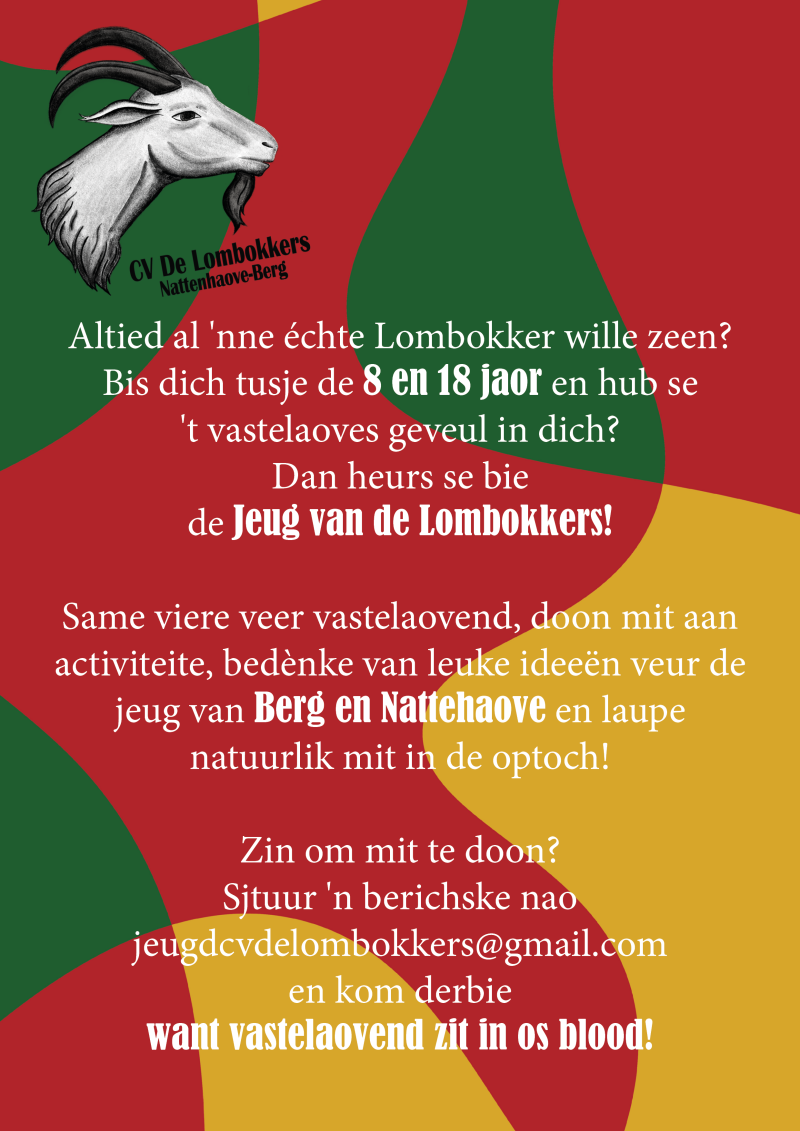 CV De Lombokkers
Nattenhaove-Berg

Altied al 'nne échte Lombokker wille zeen?
Bis dich tusje de 8 en 18 jaor en hub se
't vastelaoves geveul in dich?
Dan heurs se bie
de Jeug van de Lombokkers!

Same viere veer vastelaovend, doon mit aan activiteite, bedènke van leuke ideeën veur de jeug van Berg en Nattehaove en laupe natuurlik mit in de optoch!

Zin om mit te doon?
Sjtuur 'n berichske nao
jeugdcvdelombokkers@gmail.com
en kom derbie
want vastelaovend zit in os blood!